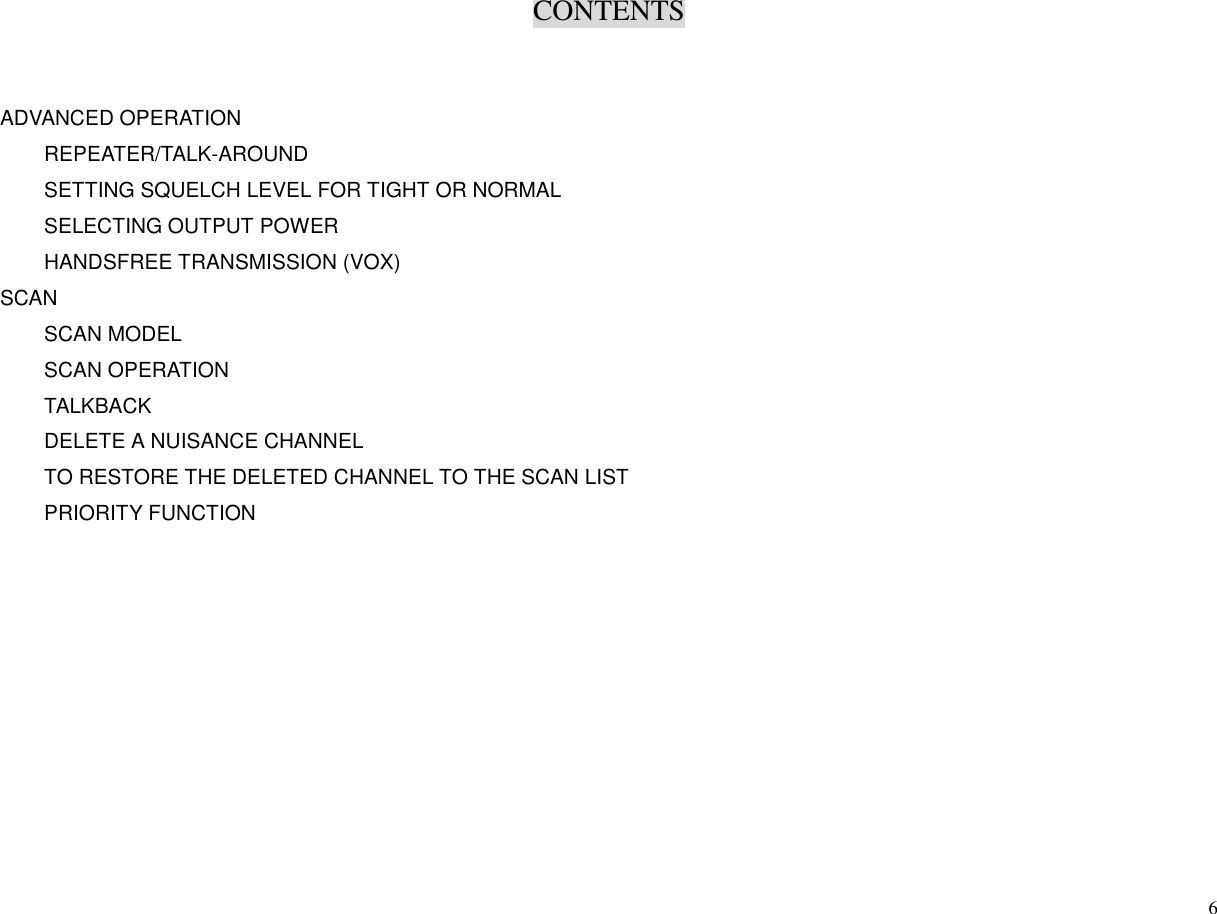 CONTENTS

ADVANCED OPERATION

REPEATER/TALK-AROUND

SETTING SQUELCH LEVEL FOR TIGHT OR NORMAL

SELECTING OUTPUT POWER

HANDSFREE TRANSMISSION (VOX)

SCAN

SCAN MODEL

SCAN OPERATION

TALKBACK

DELETE A NUISANCE CHANNEL

TO RESTORE THE DELETED CHANNEL TO THE SCAN LIST

PRIORITY FUNCTION

6